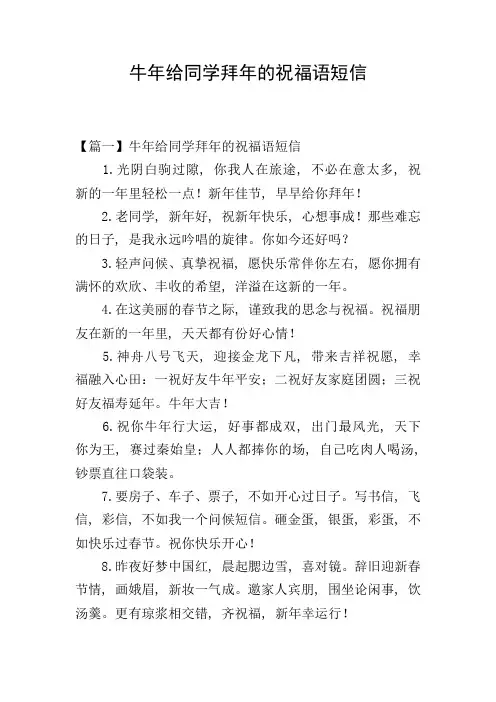 牛年给同学拜年的祝福语短信

【篇一】牛年给同学拜年的祝福语短信

1.光阴白驹过隙，你我人在旅途，不必在意太多，祝新的一年里轻松一点！新年佳节，早早给你拜年！

2.老同学，新年好，祝新年快乐，心想事成！那些难忘的日子，是我永远吟唱的旋律。你如今还好吗？

3.轻声问候、真挚祝福，愿快乐常伴你左右，愿你拥有满怀的欢欣、丰收的希望，洋溢在这新的一年。

4.在这美丽的春节之际，谨致我的思念与祝福。祝福朋友在新的一年里，天天都有份好心情！

5.神舟八号飞天，迎接金龙下凡，带来吉祥祝愿，幸福融入心田：一祝好友牛年平安；二祝好友家庭团圆；三祝好友福寿延年。牛年大吉！

6.祝你牛年行大运，好事都成双，出门最风光，天下你为王，赛过秦始皇：人人都捧你的场，自己吃肉人喝汤，钞票直往口袋装。

7.要房子、车子、票子，不如开心过日子。写书信，飞信，彩信，不如我一个问候短信。砸金蛋，银蛋，彩蛋，不如快乐过春节。祝你快乐开心！

8.昨夜好梦中国红，晨起腮边雪，喜对镜。辞旧迎新春节情，画娥眉，新妆一气成。邀家人宾朋，围坐论闲事，饮汤羹。更有琼浆相交错，齐祝福，新年幸运行！